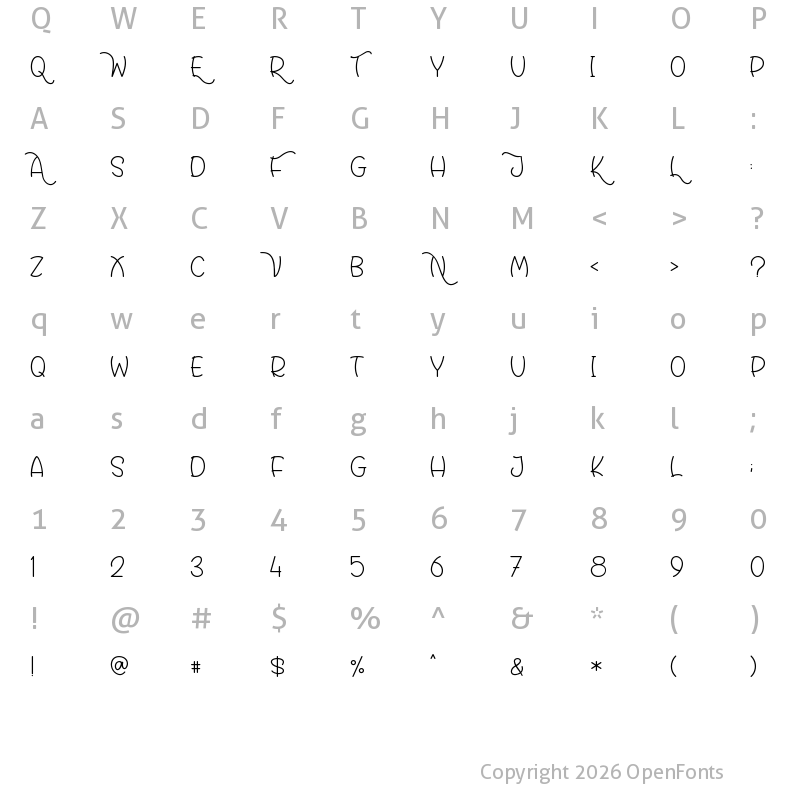 Q W E R T Y U I O P
Q W E R T Y U I O P
A S D F G H J K L :
A S D F G H J K L :
Z X C V B N M < > ?
Z X C V B N M < > ?
q w e r t y u i o p
Q W E R T Y U I O P
a s d f g h j k l ;
A S D F G H J K L ;
1 2 3 4 5 6 7 8 9 0
1 2 3 4 5 6 7 8 9 0
! @ # $ % ^ & * ( )
! @ # $ % ^ & * ( )

Copyright 2026 OpenFonts